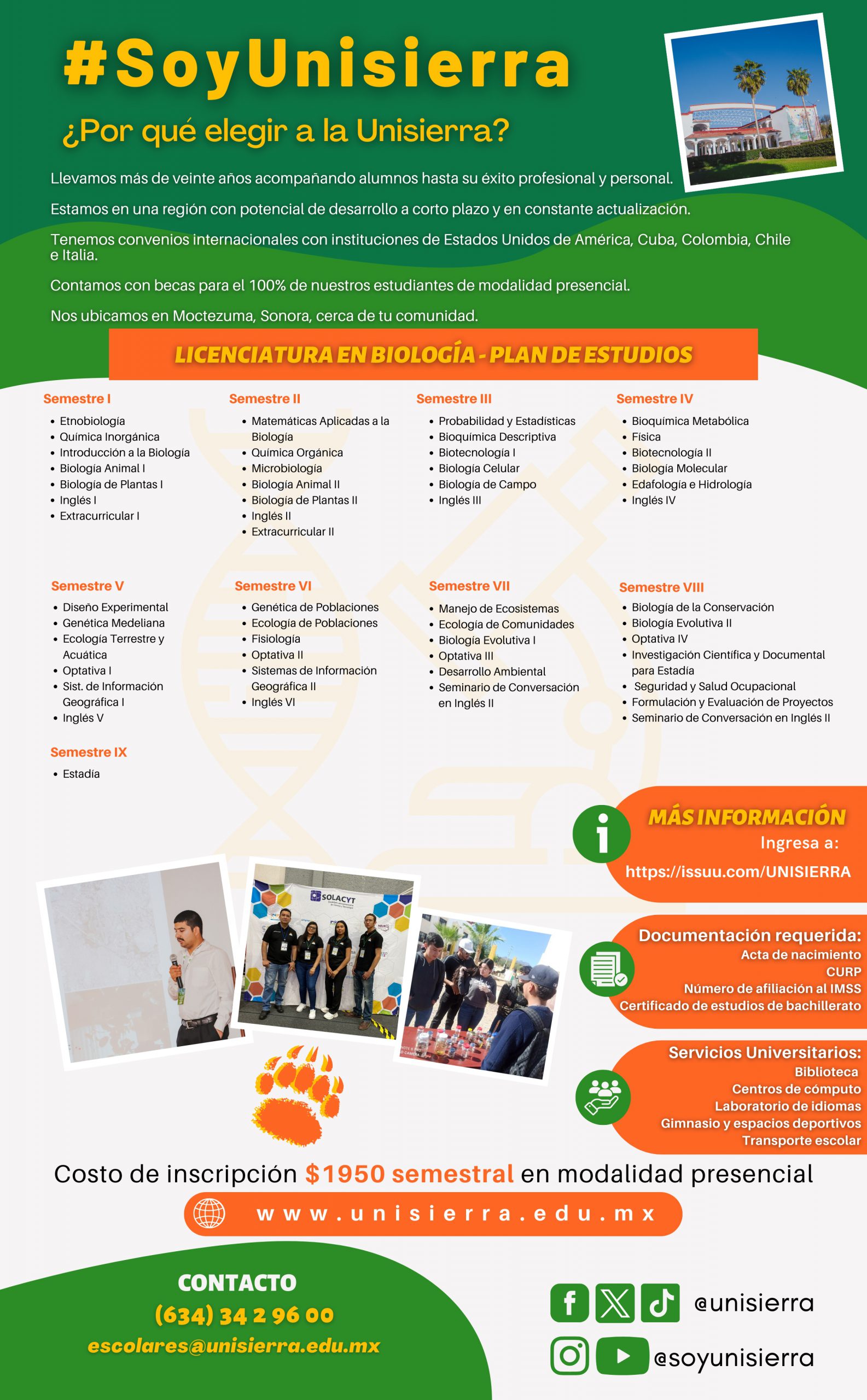 #SoyUnisierra

¿Por qué elegir a la Unisierra?

Llevamos más de veinte años acompañando alumnos hasta su éxito profesional y personal.

Estamos en una región con potencial de desarrollo a corto plazo y en constante actualización.

Tenemos convenios internacionales con instituciones de Estados Unidos de América, Cuba, Colombia, Chile e Italia.

Contamos con becas para el 100% de nuestros estudiantes de modalidad presencial.

Nos ubicamos en Moctezuma, Sonora, cerca de tu comunidad.

LICENCIATURA EN BIOLOGÍA - PLAN DE ESTUDIOS

Semestre I
• Etnobiología
• Química Inorgánica
• Introducción a la Biología
• Biología Animal I
• Biología de Plantas I
• Inglés I
• Extracurricular I

Semestre II
• Matemáticas Aplicadas a la Biología
• Química Orgánica
• Microbiología
• Biología Animal II
• Biología de Plantas II
• Inglés II
• Extracurricular II

Semestre III
• Probabilidad y Estadísticas
• Bioquímica Descriptiva
• Biotecnología I
• Biología Celular
• Biología de Campo
• Inglés III

Semestre IV
• Bioquímica Metabólica
• Física
• Biotecnología II
• Biología Molecular
• Edafología e Hidrología
• Inglés IV

Semestre V
• Diseño Experimental
• Genética Medeliana
• Ecología Terrestre y Acuática
• Optativa I
• Sist. de Información Geográfica I
• Inglés V

Semestre VI
• Genética de Poblaciones
• Ecología de Poblaciones
• Fisiología
• Optativa II
• Sistemas de Información Geográfica II
• Inglés VI

Semestre VII
• Manejo de Ecosistemas
• Ecología de Comunidades
• Biología Evolutiva I
• Optativa III
• Desarrollo Ambiental
• Seminario de Conversación en Inglés II

Semestre VIII
• Biología de la Conservación
• Biología Evolutiva II
• Optativa IV
• Investigación Científica y Documental para Estadía
• Seguridad y Salud Ocupacional
• Formulación y Evaluación de Proyectos
• Seminario de Conversación en Inglés II

Semestre IX
• Estadía

MÁS INFORMACIÓN
Ingresa a:
https://issuu.com/UNISIERRA

SOLACYT

Documentación requerida:
Acta de nacimiento
CURP
Número de afiliación al IMSS
Certificado de estudios de bachillerato

Servicios Universitarios:
Biblioteca
Centros de cómputo
Laboratorio de idiomas
Gimnasio y espacios deportivos
Transporte escolar

Costo de inscripción $1950 semestral en modalidad presencial

www.unisierra.edu.mx

CONTACTO
(634) 34 2 96 00
escolares@unisierra.edu.mx

@unisierra
@soyunisierra